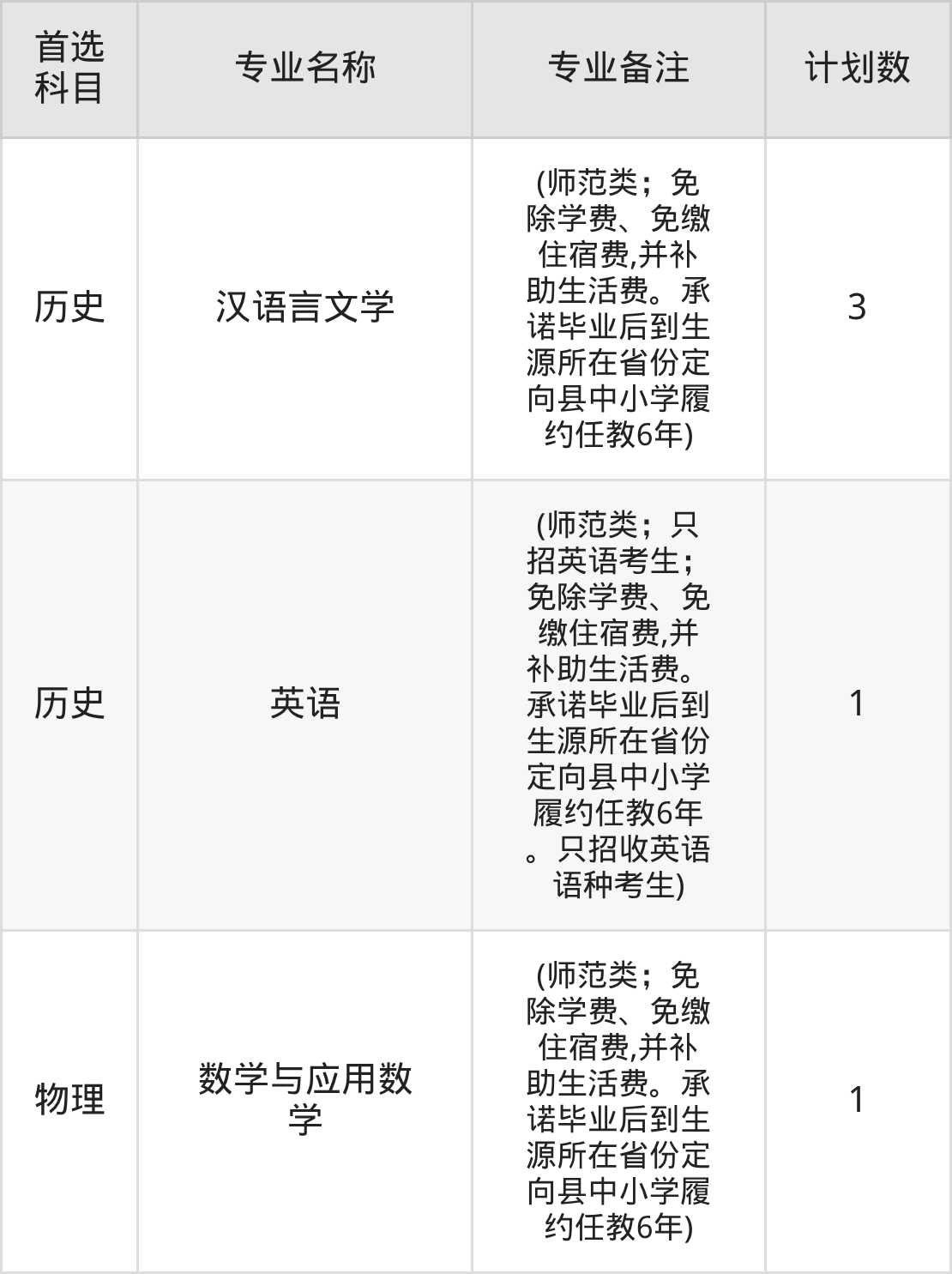 | 首选科目 | 专业名称 | 专业备注 | 计划数 |
|---|---|---|---|
| 历史 | 汉语言文学 | (师范类；免除学费、免缴住宿费,并补助生活费。承诺毕业后到生源所在省份定向县中小学履约任教6年) | 3 |
| 历史 | 英语 | (师范类；只招英语考生；免除学费、免缴住宿费,并补助生活费。承诺毕业后到生源所在省份定向县中小学履约任教6年。只招收英语语种考生) | 1 |
| 物理 | 数学与应用数学 | (师范类；免除学费、免缴住宿费,并补助生活费。承诺毕业后到生源所在省份定向县中小学履约任教6年) | 1 |